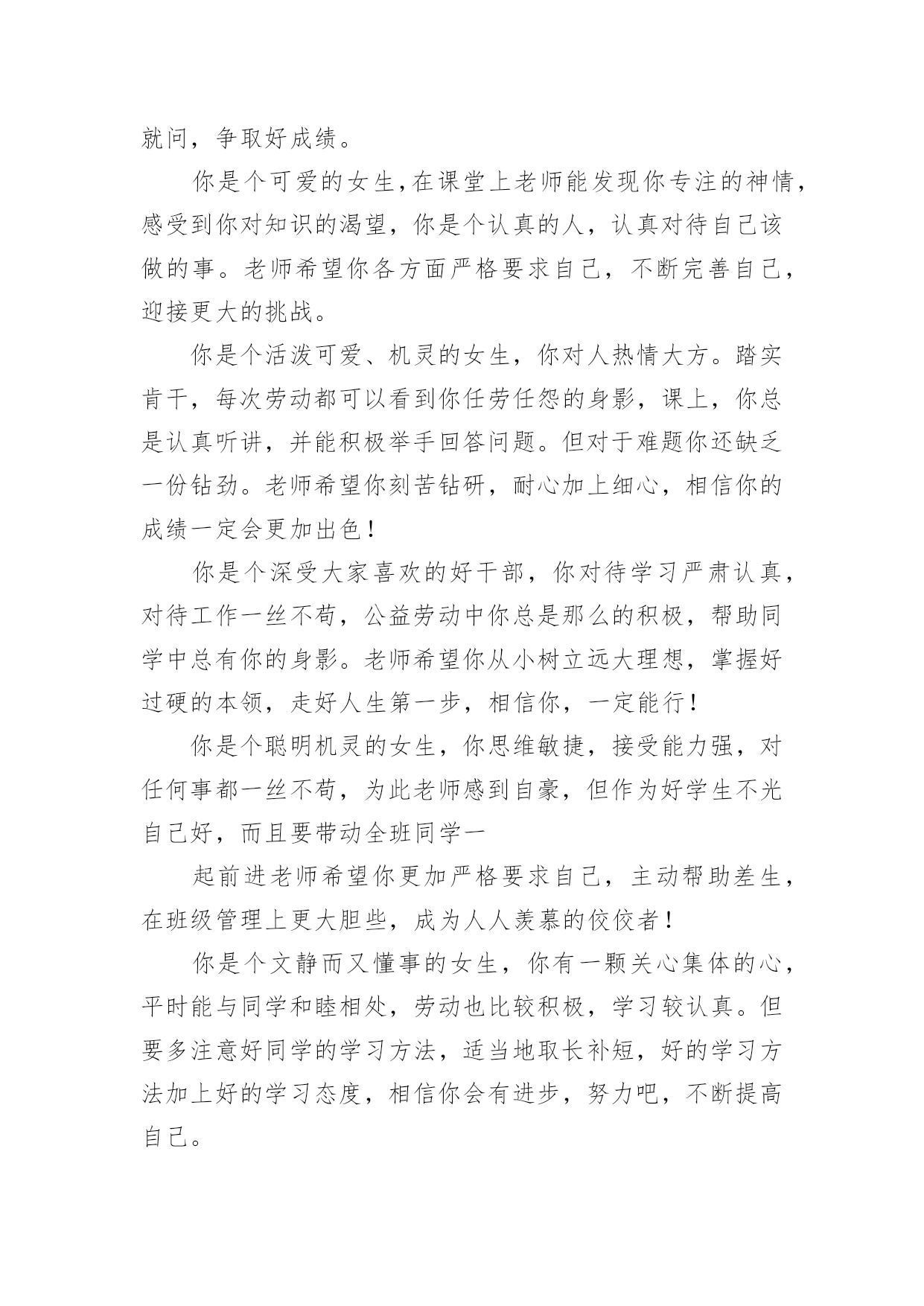 就问，争取好成绩。

你是个可爱的女生，在课堂上老师能发现你专注的神情，感受到你对知识的渴望，你是个认真的人，认真对待自己该做的事。老师希望你各方面严格要求自己，不断完善自己，迎接更大的挑战。

你是个活泼可爱、机灵的女生，你对人热情大方。踏实肯干，每次劳动都可以看到你任劳任怨的身影，课上，你总是认真听讲，并能积极举手回答问题。但对于难题你还缺乏一份钻劲。老师希望你刻苦钻研，耐心加上细心，相信你的成绩一定会更加出色！

你是个深受大家喜欢的好干部，你对待学习严肃认真，对待工作一丝不苟，公益劳动中你总是那么的积极，帮助同学中总有你的身影。老师希望你从小树立远大理想，掌握好过硬的本领，走好人生第一步，相信你，一定能行！

你是个聪明机灵的女生，你思维敏捷，接受能力强，对任何事都一丝不苟，为此老师感到自豪，但作为好学生不光自己好，而且要带动全班同学一

起前进老师希望你更加严格要求自己，主动帮助差生，在班级管理上更大胆些，成为人人羡慕的佼佼者！

你是个文静而又懂事的女生，你有一颗关心集体的心，平时能与同学和睦相处，劳动也比较积极，学习较认真。但要多注意好同学的学习方法，适当地取长补短，好的学习方法加上好的学习态度，相信你会有进步，努力吧，不断提高自己。